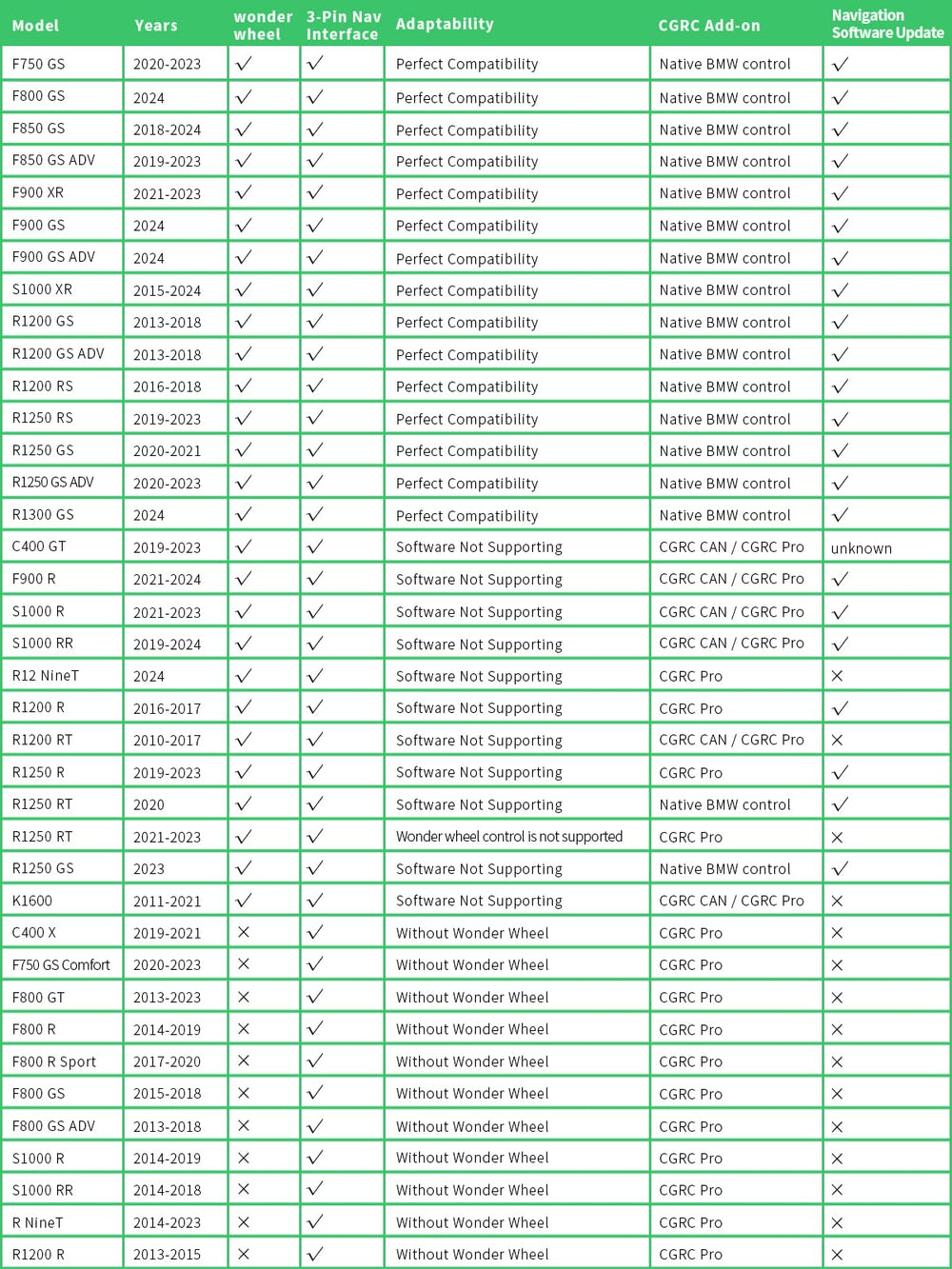 | Model | Years | wonder wheel | 3-Pin Nav Interface | Adaptability | CGRC Add-on | Navigation Software Update |
|---|---|---|---|---|---|---|
| F750 GS | 2020-2023 | ✓ | ✓ | Perfect Compatibility | Native BMW control | ✓ |
| F800 GS | 2024 | ✓ | ✓ | Perfect Compatibility | Native BMW control | ✓ |
| F850 GS | 2018-2024 | ✓ | ✓ | Perfect Compatibility | Native BMW control | ✓ |
| F850 GS ADV | 2019-2023 | ✓ | ✓ | Perfect Compatibility | Native BMW control | ✓ |
| F900 XR | 2021-2023 | ✓ | ✓ | Perfect Compatibility | Native BMW control | ✓ |
| F900 GS | 2024 | ✓ | ✓ | Perfect Compatibility | Native BMW control | ✓ |
| F900 GS ADV | 2024 | ✓ | ✓ | Perfect Compatibility | Native BMW control | ✓ |
| S1000 XR | 2015-2024 | ✓ | ✓ | Perfect Compatibility | Native BMW control | ✓ |
| R1200 GS | 2013-2018 | ✓ | ✓ | Perfect Compatibility | Native BMW control | ✓ |
| R1200 GS ADV | 2013-2018 | ✓ | ✓ | Perfect Compatibility | Native BMW control | ✓ |
| R1200 RS | 2016-2018 | ✓ | ✓ | Perfect Compatibility | Native BMW control | ✓ |
| R1250 RS | 2019-2023 | ✓ | ✓ | Perfect Compatibility | Native BMW control | ✓ |
| R1250 GS | 2020-2021 | ✓ | ✓ | Perfect Compatibility | Native BMW control | ✓ |
| R1250 GS ADV | 2020-2023 | ✓ | ✓ | Perfect Compatibility | Native BMW control | ✓ |
| R1300 GS | 2024 | ✓ | ✓ | Perfect Compatibility | Native BMW control | ✓ |
| C400 GT | 2019-2023 | ✓ | ✓ | Software Not Supporting | CGRC CAN / CGRC Pro | unknown |
| F900 R | 2021-2024 | ✓ | ✓ | Software Not Supporting | CGRC CAN / CGRC Pro | ✓ |
| S1000 R | 2021-2023 | ✓ | ✓ | Software Not Supporting | CGRC CAN / CGRC Pro | ✓ |
| S1000 RR | 2019-2024 | ✓ | ✓ | Software Not Supporting | CGRC CAN / CGRC Pro | ✓ |
| R12 NineT | 2024 | ✓ | ✓ | Software Not Supporting | CGRC Pro | × |
| R1200 R | 2016-2017 | ✓ | ✓ | Software Not Supporting | CGRC Pro | ✓ |
| R1200 RT | 2010-2017 | ✓ | ✓ | Software Not Supporting | CGRC CAN / CGRC Pro | × |
| R1250 R | 2019-2023 | ✓ | ✓ | Software Not Supporting | CGRC Pro | ✓ |
| R1250 RT | 2020 | ✓ | ✓ | Software Not Supporting | Native BMW control | ✓ |
| R1250 RT | 2021-2023 | ✓ | ✓ | Wonder wheel control is not supported | CGRC Pro | × |
| R1250 GS | 2023 | ✓ | ✓ | Software Not Supporting | Native BMW control | ✓ |
| K1600 | 2011-2021 | ✓ | ✓ | Software Not Supporting | CGRC CAN / CGRC Pro | × |
| C400 X | 2019-2021 | × | ✓ | Without Wonder Wheel | CGRC Pro | × |
| F750 GS Comfort | 2020-2023 | × | ✓ | Without Wonder Wheel | CGRC Pro | × |
| F800 GT | 2013-2023 | × | ✓ | Without Wonder Wheel | CGRC Pro | × |
| F800 R | 2014-2019 | × | ✓ | Without Wonder Wheel | CGRC Pro | × |
| F800 R Sport | 2017-2020 | × | ✓ | Without Wonder Wheel | CGRC Pro | × |
| F800 GS | 2015-2018 | × | ✓ | Without Wonder Wheel | CGRC Pro | × |
| F800 GS ADV | 2013-2018 | × | ✓ | Without Wonder Wheel | CGRC Pro | × |
| S1000 R | 2014-2019 | × | ✓ | Without Wonder Wheel | CGRC Pro | × |
| S1000 RR | 2014-2018 | × | ✓ | Without Wonder Wheel | CGRC Pro | × |
| R NineT | 2014-2023 | × | ✓ | Without Wonder Wheel | CGRC Pro | × |
| R1200 R | 2013-2015 | × | ✓ | Without Wonder Wheel | CGRC Pro | × |